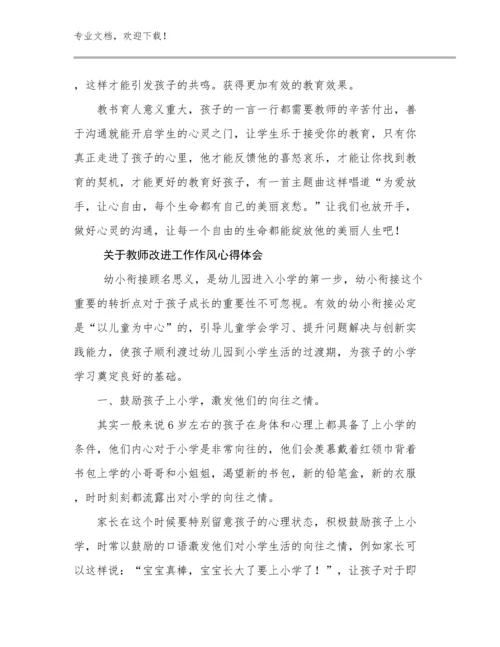 专业文档，欢迎下载！

，这样才能引发孩子的共鸣。获得更加有效的教育效果。

教书育人意义重大，孩子的一言一行都需要教师的辛苦付出，善于沟通就能开启学生的心灵之门，让学生乐于接受你的教育，只有你真正走进了孩子的心里，他才能反馈他的喜怒哀乐，才能让你找到教育的契机，才能更好的教育好孩子，有一首主题曲这样唱道“为爱放手，让心自由，每个生命都有自己的美丽哀愁。”让我们也放开手，做好心灵的沟通，让每一个自由的生命都能绽放他的美丽人生吧！

关于教师改进工作作风心得体会

幼小衔接顾名思义，是幼儿园进入小学的第一步，幼小衔接这个重要的转折点对于孩子成长的重要性不可忽视。有效的幼小衔接必定是“以儿童为中心”的，引导儿童学会学习、提升问题解决与创新实践能力，使孩子顺利渡过幼儿园到小学生活的过渡期，为孩子的小学学习奠定良好的基础。

一、鼓励孩子上小学，激发他们的向往之情。

其实一般来说6岁左右的孩子在身体和心理上都具备了上小学的条件，他们内心对于小学是非常向往的，他们会羡慕戴着红领巾背着书包上学的小哥哥和小姐姐，渴望新的书包，新的铅笔盒，新的衣服，时时刻刻都流露出对小学的向往之情。

家长在这个时候要特别留意孩子的心理状态，积极鼓励孩子上小学，时常以鼓励的口语激发他们对小学生活的向往之情，例如家长可以这样说：“宝宝真棒，宝宝长大了要上小学了！”，让孩子对于即